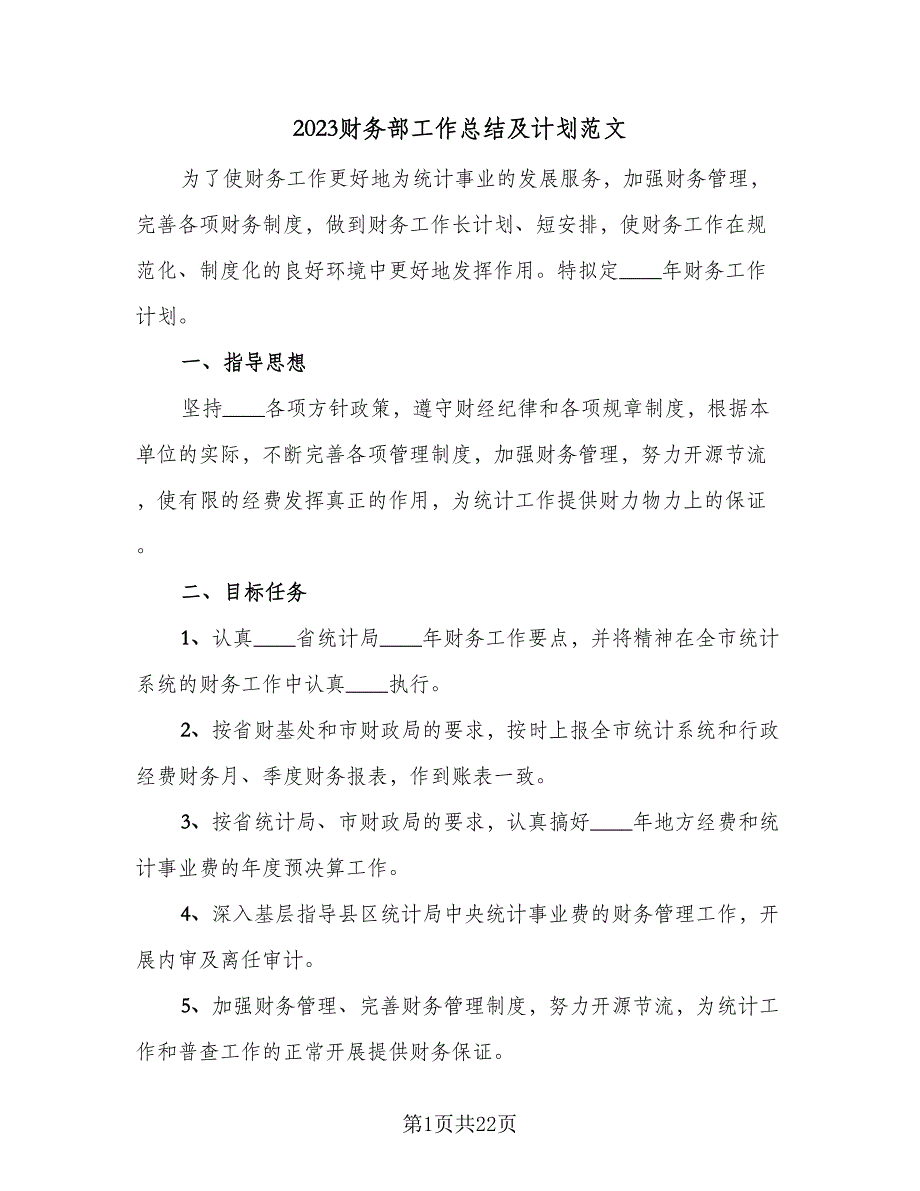 2023财务部工作总结及计划范文

为了使财务工作更好地为统计事业的发展服务，加强财务管理，完善各项财务制度，做到财务工作长计划、短安排，使财务工作在规范化、制度化的良好环境中更好地发挥作用。特拟定____年财务工作计划。

一、指导思想

坚持____各项方针政策，遵守财经纪律和各项规章制度，根据本单位的实际，不断完善各项管理制度，加强财务管理，努力开源节流，使有限的经费发挥真正的作用，为统计工作提供财力物力上的保证。

二、目标任务

1、认真____省统计局____年财务工作要点，并将精神在全市统计系统的财务工作中认真____执行。

2、按省财基处和市财政局的要求，按时上报全市统计系统和行政经费财务月、季度财务报表，作到账表一致。

3、按省统计局、市财政局的要求，认真搞好____年地方经费和统计事业费的年度预决算工作。

4、深入基层指导县区统计局中央统计事业费的财务管理工作，开展内审及离任审计。

5、加强财务管理、完善财务管理制度，努力开源节流，为统计工作和普查工作的正常开展提供财务保证。

第1页共22页